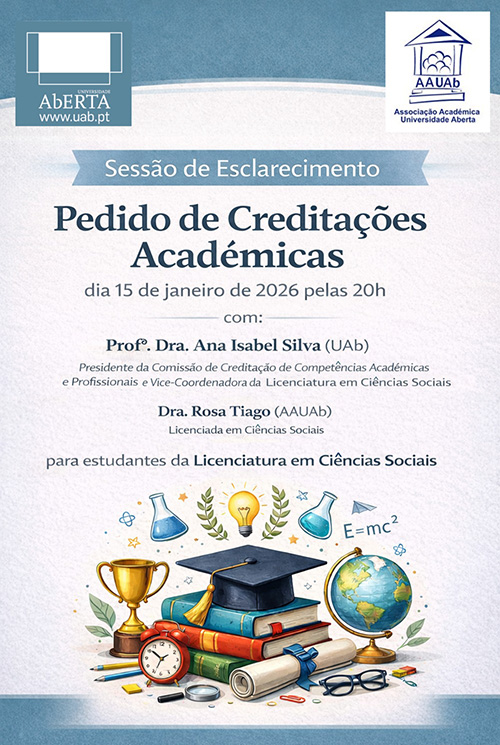 UNIVERSIDADE
AbERTA
www.uab.pt

AAUAb
Associação Académica
Universidade Aberta

Sessão de Esclarecimento

Pedido de Creditações Académicas

dia 15 de janeiro de 2026 pelas 20h

com:

Profª. Dra. Ana Isabel Silva (UAb)

Presidente da Comissão de Creditação de Competências Académicas e Profissionais e Vice-Coordenadora da Licenciatura em Ciências Sociais

Dra. Rosa Tiago (AAUAb)

Licenciada em Ciências Sociais

para estudantes da Licenciatura em Ciências Sociais

$E=mc^2$